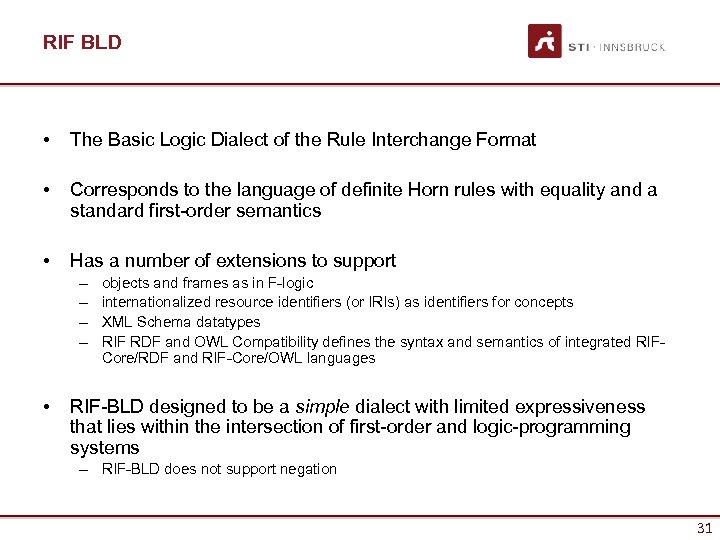 RIF BLD

STI · INNSBRUCK

• The Basic Logic Dialect of the Rule Interchange Format

• Corresponds to the language of definite Horn rules with equality and a standard first-order semantics

• Has a number of extensions to support
– objects and frames as in F-logic
– internationalized resource identifiers (or IRIs) as identifiers for concepts
– XML Schema datatypes
– RIF RDF and OWL Compatibility defines the syntax and semantics of integrated RIF-Core/RDF and RIF-Core/OWL languages

• RIF-BLD designed to be a simple dialect with limited expressiveness that lies within the intersection of first-order and logic-programming systems
– RIF-BLD does not support negation

31